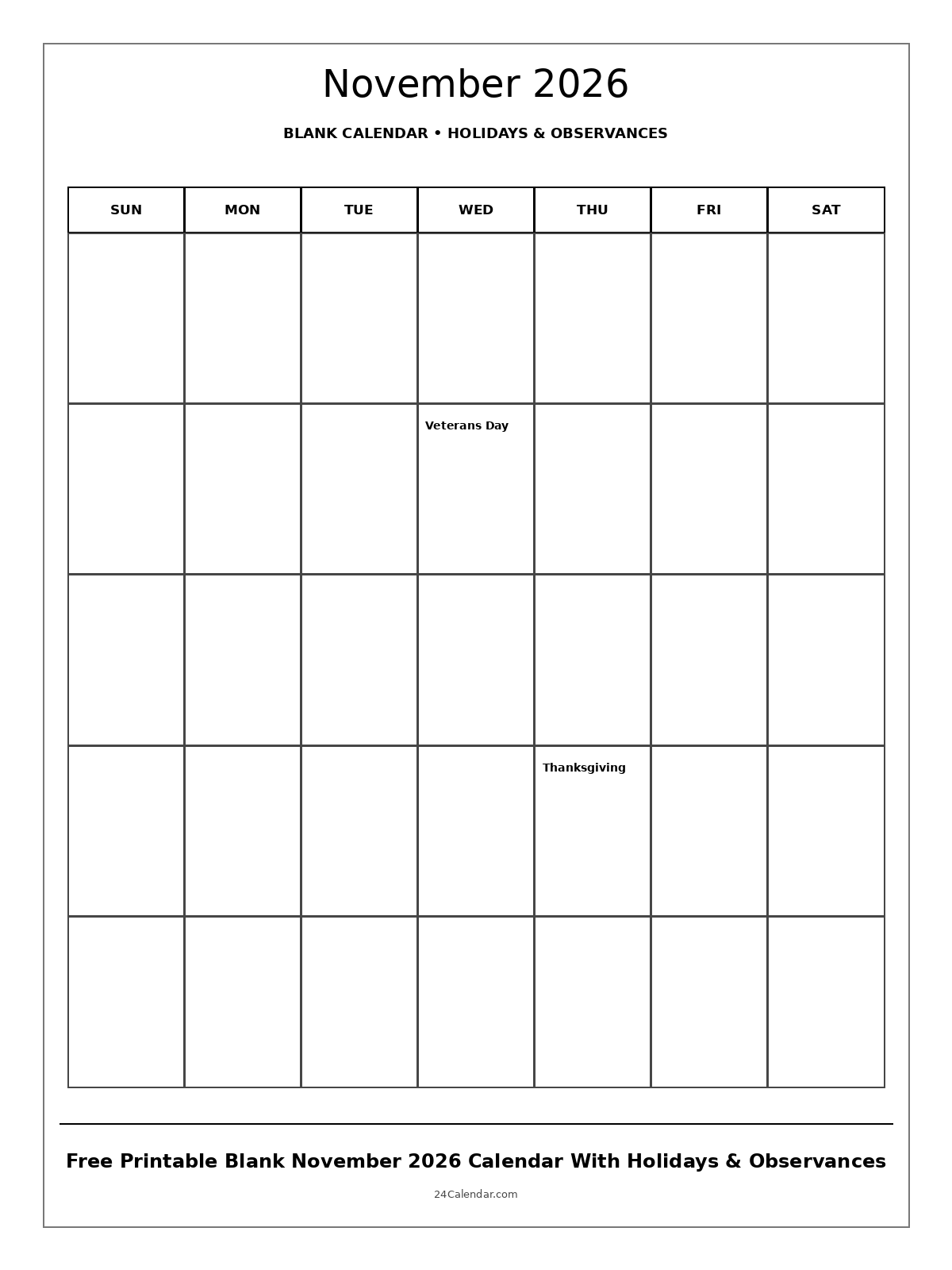 November 2026

BLANK CALENDAR • HOLIDAYS & OBSERVANCES

| SUN | MON | TUE | WED | THU | FRI | SAT |
|---|---|---|---|---|---|---|
| | | | | | | |
| | | | Veterans Day | | | |
| | | | | | | |
| | | | | Thanksgiving | | |
| | | | | | | |

Free Printable Blank November 2026 Calendar With Holidays & Observances

24Calendar.com